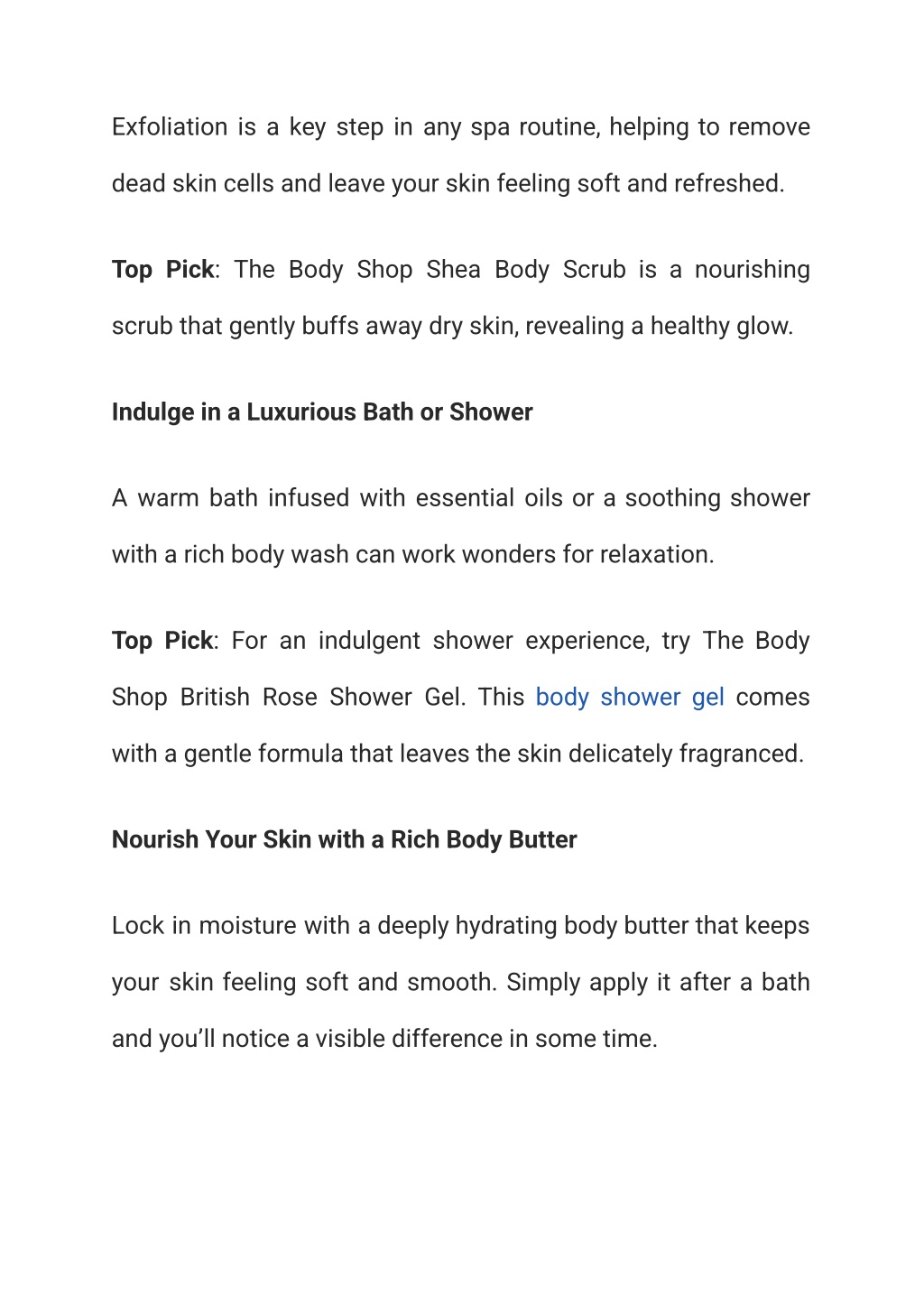 Exfoliation is a key step in any spa routine, helping to remove dead skin cells and leave your skin feeling soft and refreshed.

Top Pick: The Body Shop Shea Body Scrub is a nourishing scrub that gently buffs away dry skin, revealing a healthy glow.

Indulge in a Luxurious Bath or Shower

A warm bath infused with essential oils or a soothing shower with a rich body wash can work wonders for relaxation.

Top Pick: For an indulgent shower experience, try The Body Shop British Rose Shower Gel. This body shower gel comes with a gentle formula that leaves the skin delicately fragranced.

Nourish Your Skin with a Rich Body Butter

Lock in moisture with a deeply hydrating body butter that keeps your skin feeling soft and smooth. Simply apply it after a bath and you'll notice a visible difference in some time.